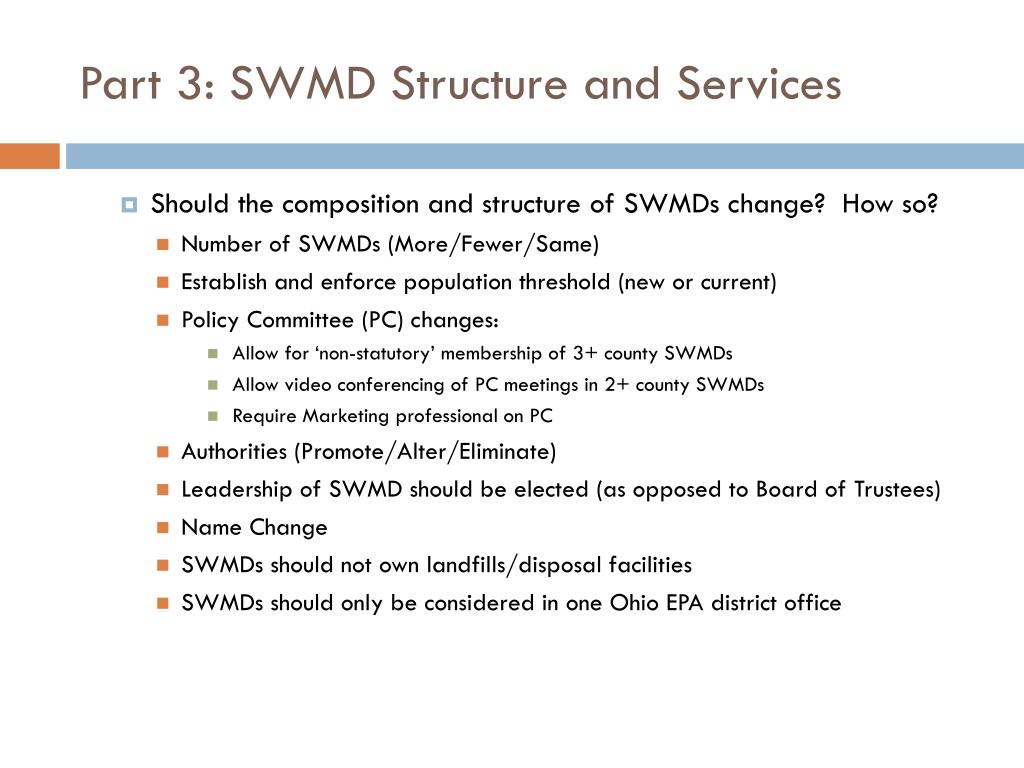 Part 3: SWMD Structure and Services

Should the composition and structure of SWMDs change?  How so?

Number of SWMDs (More/Fewer/Same)

Establish and enforce population threshold (new or current)

Policy Committee (PC) changes:

Allow for ‘non-statutory’ membership of 3+ county SWMDs

Allow video conferencing of PC meetings in 2+ county SWMDs

Require Marketing professional on PC

Authorities (Promote/Alter/Eliminate)

Leadership of SWMD should be elected (as opposed to Board of Trustees)

Name Change

SWMDs should not own landfills/disposal facilities

SWMDs should only be considered in one Ohio EPA district office